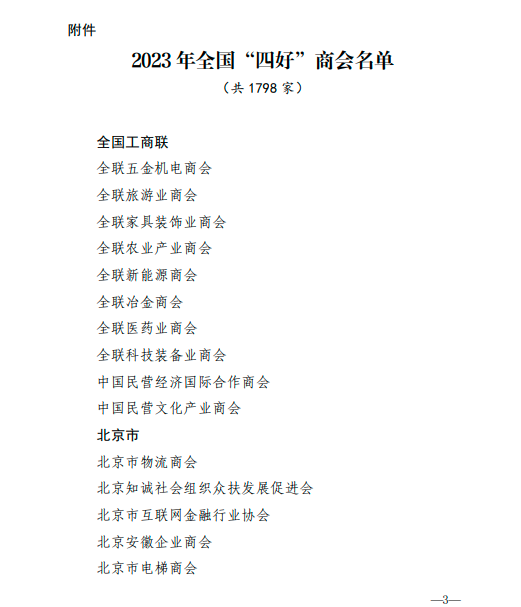 附件

2023年全国“四好”商会名单

（共1798家）

全国工商联

全联五金机电商会

全联旅游业商会

全联家具装饰业商会

全联农业产业商会

全联新能源商会

全联冶金商会

全联医药业商会

全联科技装备业商会

中国民营经济国际合作商会

中国民营文化产业商会

北京市

北京市物流商会

北京知诚社会组织众扶发展促进会

北京市互联网金融行业协会

北京安徽企业商会

北京市电梯商会

—3—